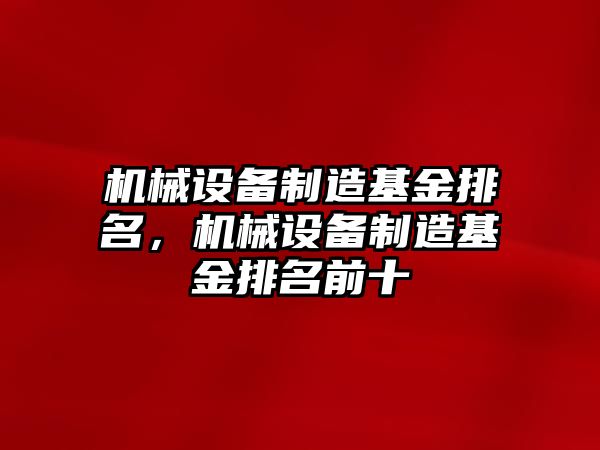 机械设备制造基金排名，机械设备制造基金排名前十